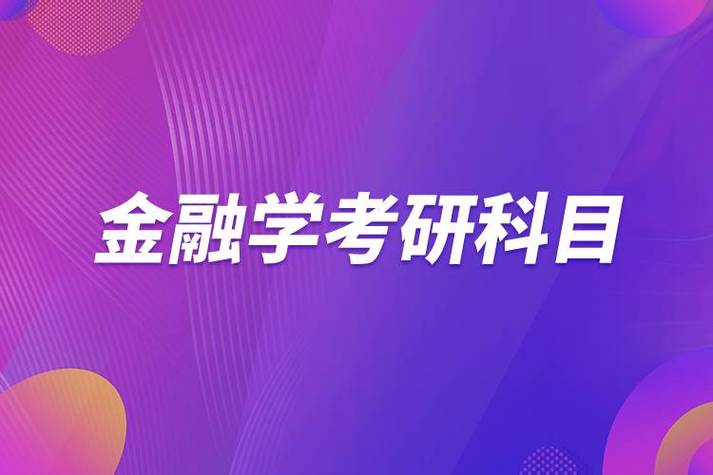 金融学考研科目